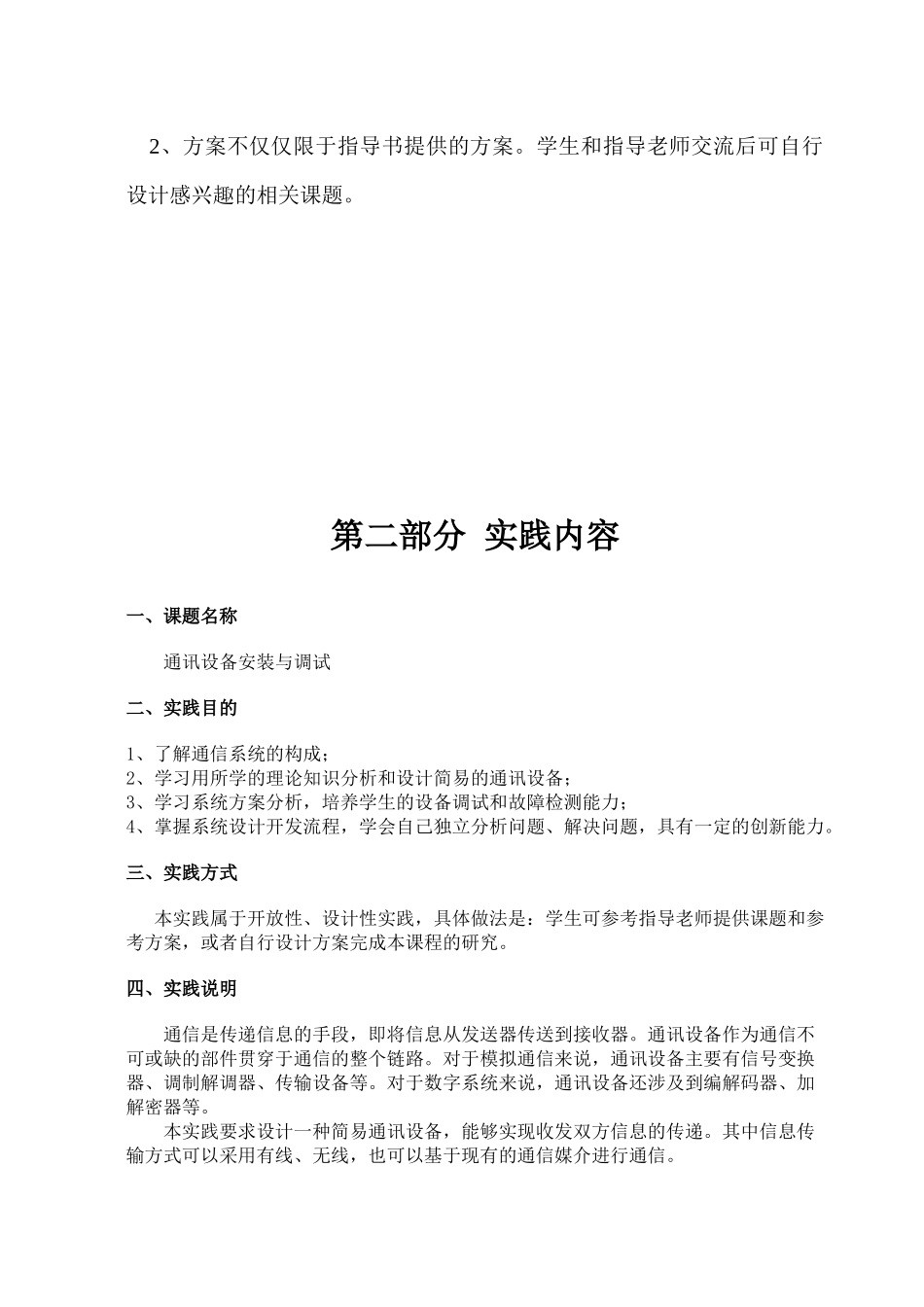 2、方案不仅仅限于指导书提供的方案。学生和指导老师交流后可自行设计感兴趣的相关课题。

第二部分 实践内容

一、课题名称

通讯设备安装与调试

二、实践目的

1、了解通信系统的构成；
2、学习用所学的理论知识分析和设计简易的通讯设备；
3、学习系统方案分析，培养学生的设备调试和故障检测能力；
4、掌握系统设计开发流程，学会自己独立分析问题、解决问题，具有一定的创新能力。

三、实践方式

本实践属于开放性、设计性实践，具体做法是：学生可参考指导老师提供课题和参考方案，或者自行设计方案完成本课程的研究。

四、实践说明

通信是传递信息的手段，即将信息从发送器传送到接收器。通讯设备作为通信不可或缺的部件贯穿于通信的整个链路。对于模拟通信来说，通讯设备主要有信号变换器、调制解调器、传输设备等。对于数字系统来说，通讯设备还涉及到编解码器、加解密器等。

本实践要求设计一种简易通讯设备，能够实现收发双方信息的传递。其中信息传输方式可以采用有线、无线，也可以基于现有的通信媒介进行通信。